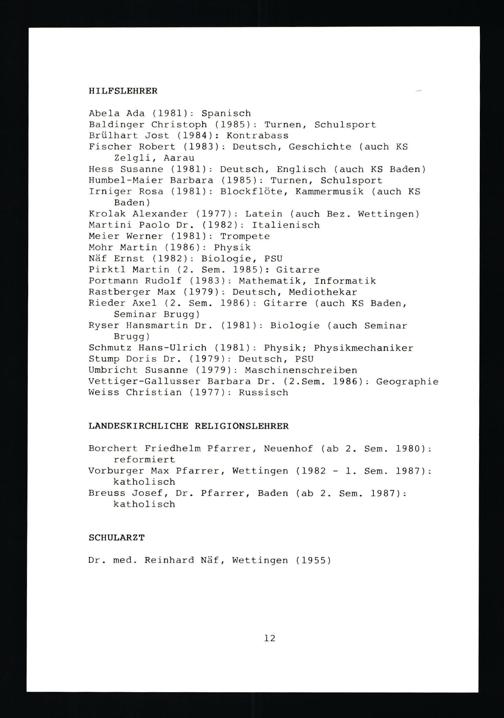 HILFSLEHRER

Abela Ada (1981): Spanisch
Baldinger Christoph (1985): Turnen, Schulsport
Brülhart Jost (1984): Kontrabass
Fischer Robert (1983): Deutsch, Geschichte (auch KS Zelgli, Aarau
Hess Susanne (1981): Deutsch, Englisch (auch KS Baden)
Humbel-Maier Barbara (1985): Turnen, Schulsport
Irniger Rosa (1981): Blockflöte, Kammermusik (auch KS Baden)
Krolak Alexander (1977): Latein (auch Bez. Wettingen)
Martini Paolo Dr. (1982): Italienisch
Meier Werner (1981): Trompete
Mohr Martin (1986): Physik
Näf Ernst (1982): Biologie, PSU
Pirktl Martin (2. Sem. 1985): Gitarre
Portmann Rudolf (1983): Mathematik, Informatik
Rastberger Max (1979): Deutsch, Mediothekar
Rieder Axel (2. Sem. 1986): Gitarre (auch KS Baden, Seminar Brugg)
Ryser Hansmartin Dr. (1981): Biologie (auch Seminar Brugg)
Schmutz Hans-Ulrich (1981): Physik; Physikmechaniker
Stump Doris Dr. (1979): Deutsch, PSU
Umbricht Susanne (1979): Maschinenschreiben
Vettiger-Gallusser Barbara Dr. (2.Sem. 1986): Geographie
Weiss Christian (1977): Russisch

LANDESKIRCHLICHE RELIGIONSLEHRER

Borchert Friedhelm Pfarrer, Neuenhof (ab 2. Sem. 1980): reformiert
Vorburger Max Pfarrer, Wettingen (1982 - 1. Sem. 1987): katholisch
Breuss Josef, Dr. Pfarrer, Baden (ab 2. Sem. 1987): katholisch

SCHULARZT

Dr. med. Reinhard Näf, Wettingen (1955)

12